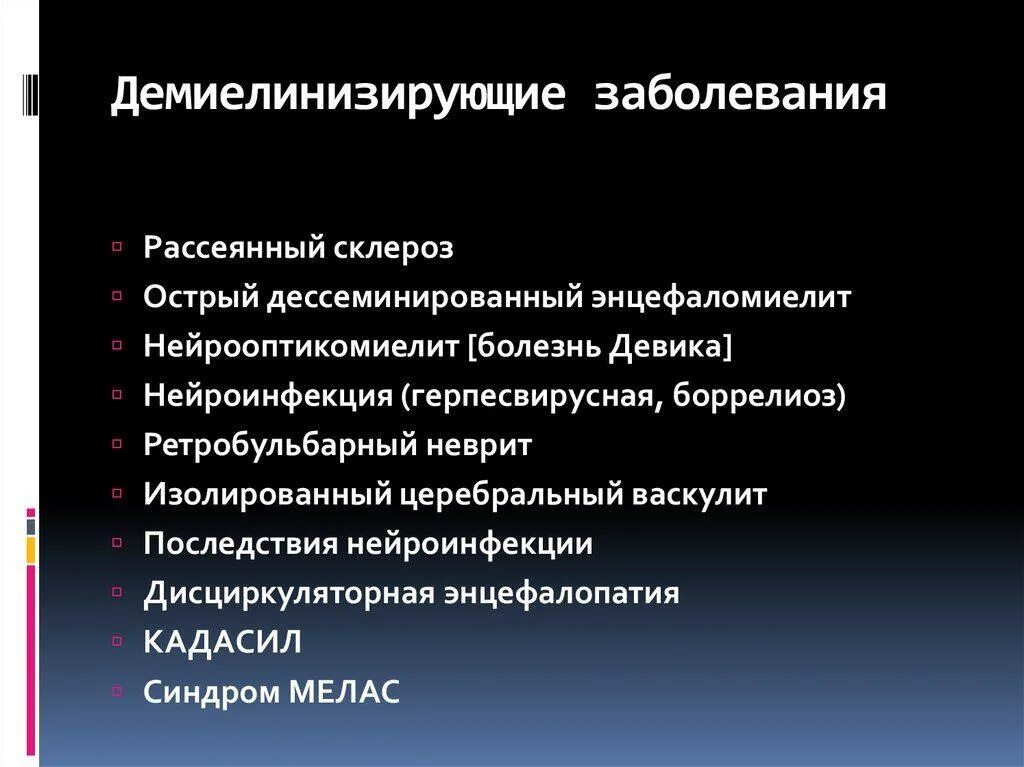 Демиелинизирующие заболевания

Рассеянный склероз
Острый дессеминированный энцефаломиелит
Нейрооптикомиелит [болезнь Девика]
Нейроинфекция (герпесвирусная, боррелиоз)
Ретробульбарный неврит
Изолированный церебральный васкулит
Последствия нейроинфекции
Дисциркуляторная энцефалопатия
КАДАСИЛ
Синдром МЕЛАС